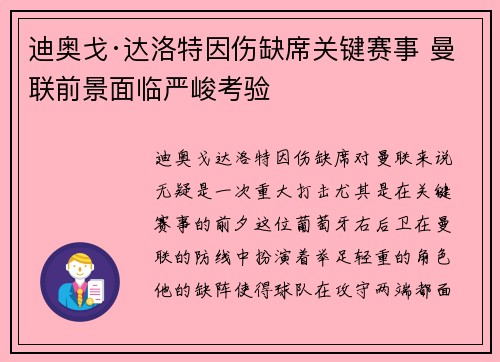 迪奥戈·达洛特因伤缺席关键赛事 曼联前景面临严峻考验

迪奥戈达洛特因伤缺席对曼联来说无疑是一次重大打击尤其是在关键赛事的前夕这位葡萄牙右后卫在曼联的防线中扮演着举足轻重的角色他的缺阵使得球队在攻守两端都面